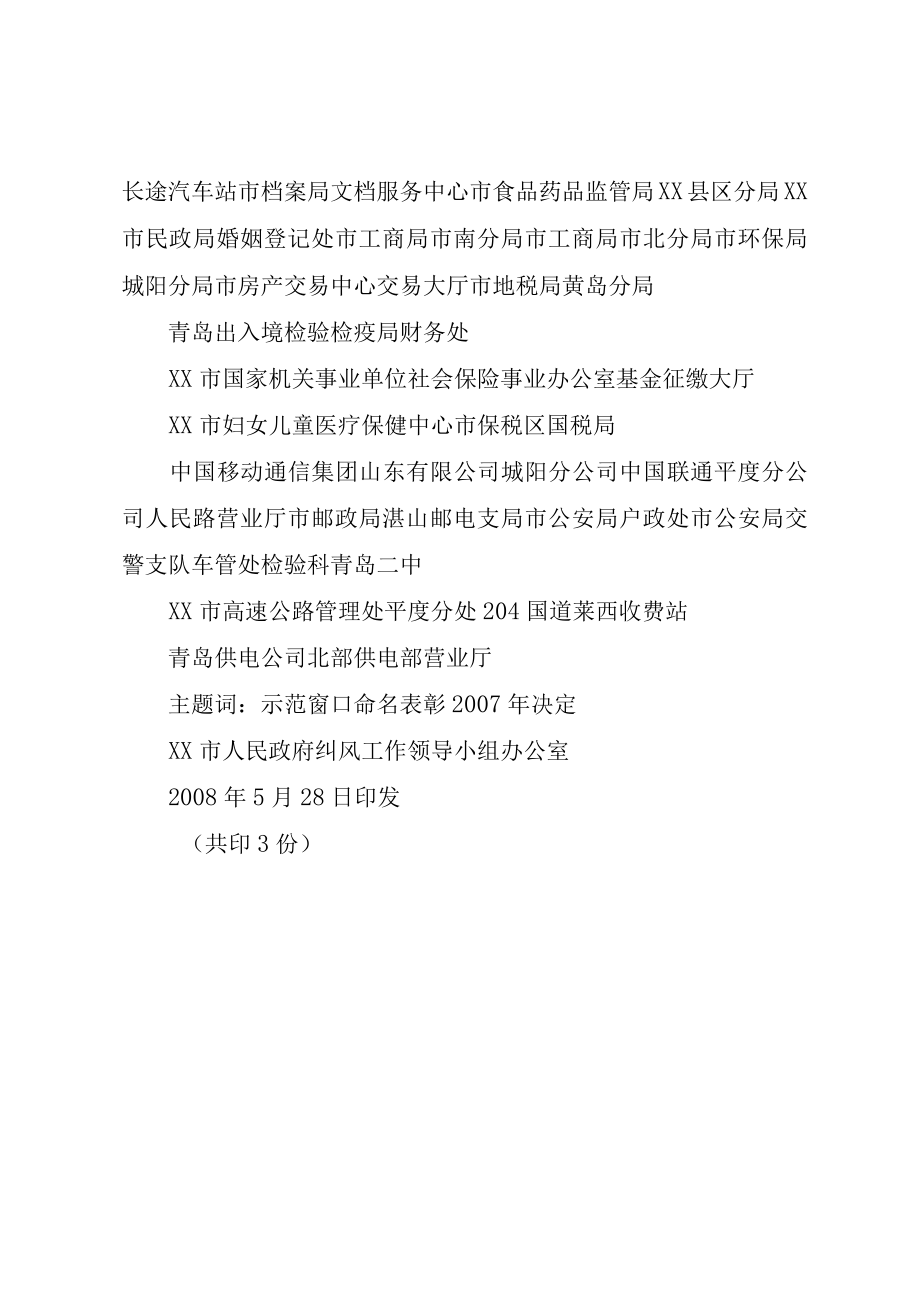 长途汽车站市档案局文档服务中心市食品药品监管局XX县区分局XX市民政局婚姻登记处市工商局市南分局市工商局市北分局市环保局城阳分局市房产交易中心交易大厅市地税局黄岛分局

青岛出入境检验检疫局财务处

XX市国家机关事业单位社会保险事业办公室基金征缴大厅

XX市妇女儿童医疗保健中心市保税区国税局

中国移动通信集团山东有限公司城阳分公司中国联通平度分公司人民路营业厅市邮政局湛山邮电支局市公安局户政处市公安局交警支队车管处检验科青岛二中

XX市高速公路管理处平度分处204国道莱西收费站

青岛供电公司北部供电部营业厅

主题词：示范窗口命名表彰2007年决定

XX市人民政府纠风工作领导小组办公室

2008年5月28日印发

（共印3份）